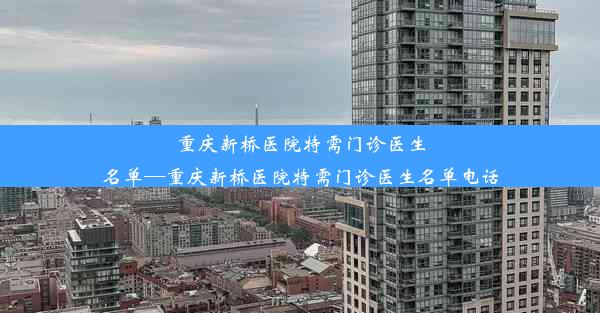 重庆新桥医院特需门诊医生名单—重庆新桥医院特需门诊医生名单电话